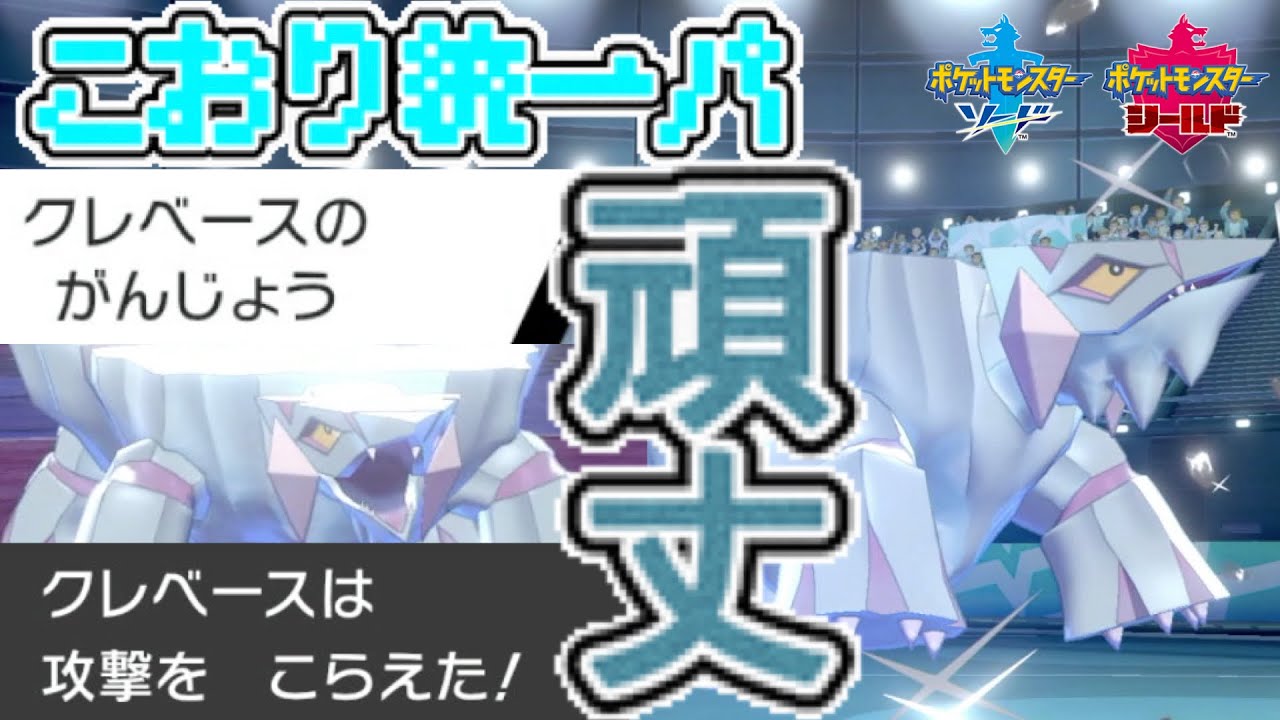 こおり統一パ

ポケットモンスター ソード

ポケットモンスター シールド

クレベースの
がんじょう

頑丈

クレベースは
攻撃を　こらえた!